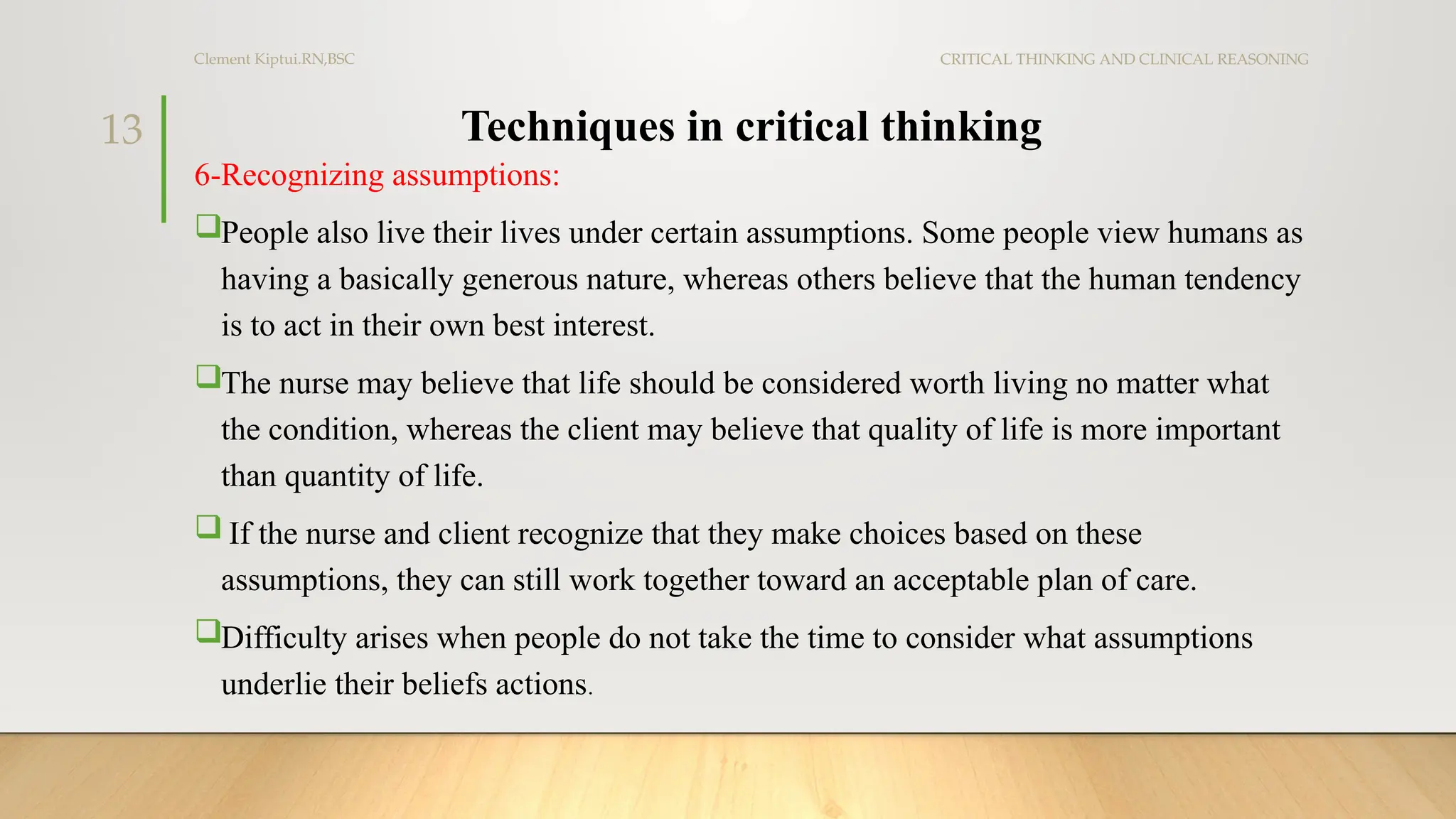 Clement Kiptui.RN,BSC

CRITICAL THINKING AND CLINICAL REASONING

13

Techniques in critical thinking

6-Recognizing assumptions:

❑People also live their lives under certain assumptions. Some people view humans as having a basically generous nature, whereas others believe that the human tendency is to act in their own best interest.

❑The nurse may believe that life should be considered worth living no matter what the condition, whereas the client may believe that quality of life is more important than quantity of life.

❑ If the nurse and client recognize that they make choices based on these assumptions, they can still work together toward an acceptable plan of care.

❑Difficulty arises when people do not take the time to consider what assumptions underlie their beliefs actions.